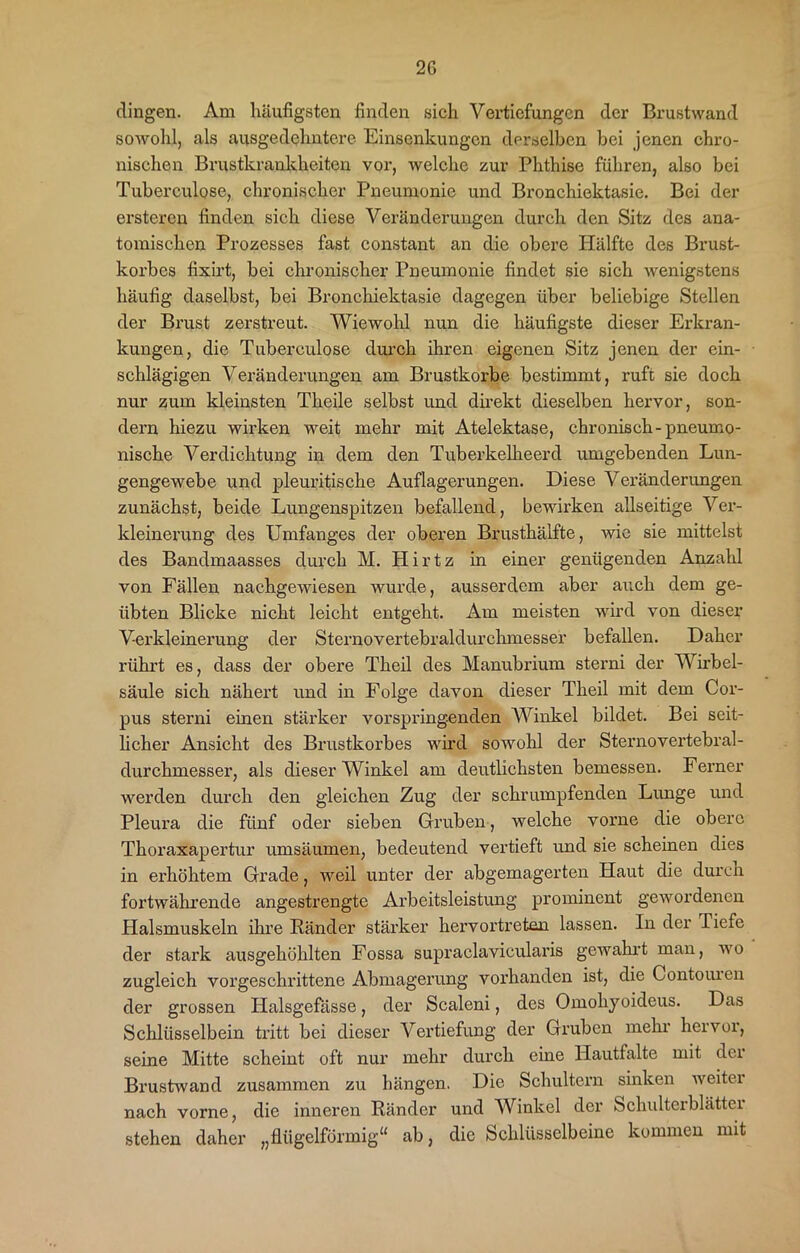 26

dingen. Am häufigsten finden sich Vertiefungen der Brustwand sowohl, als ausgedehntere Einsenkungen derselben bei jenen chronischen Brustkrankheiten vor, welche zur Phthise führen, also bei Tuberculose, chronischer Pneumonie und Bronchiektasie. Bei der ersteren finden sich diese Veränderungen durch den Sitz des anatomischen Prozesses fast constant an die obere Hälfte des Brustkorbes fixirt, bei chronischer Pneumonie findet sie sich wenigstens häufig daselbst, bei Bronchiektasie dagegen über beliebige Stellen der Brust zerstreut. Wiewohl nun die häufigste dieser Erkrankungen, die Tuberculose durch ihren eigenen Sitz jenen der einschlägigen Veränderungen am Brustkorbe bestimmt, ruft sie doch nur zum kleinsten Theile selbst und direkt dieselben hervor, sondern hiezu wirken weit mehr mit Atelektase, chronisch-pneumonische Verdichtung in dem den Tuberkelheerd umgebenden Lungengewebe und pleuritische Auflagerungen. Diese Veränderungen zunächst, beide Lungenspitzen befallend, bewirken allseitige Verkleinerung des Umfanges der oberen Brusthälfte, wie sie mittelst des Bandmaasses durch M. Hirtz in einer genügenden Anzahl von Fällen nachgewiesen wurde, ausserdem aber auch dem geübten Blicke nicht leicht entgeht. Am meisten wird von dieser Verkleinerung der Sternovertebraldurchmesser befallen. Daher rührt es, dass der obere Theil des Manubrium sterni der Wirbelsäule sich nähert und in Folge davon dieser Theil mit dem Corpus sterni einen stärker vorspringenden Winkel bildet. Bei seitlicher Ansicht des Brustkorbes wird sowohl der Sternovertebraldurchmesser, als dieser Winkel am deutlichsten bemessen. Ferner werden durch den gleichen Zug der schrumpfenden Lunge und Pleura die fünf oder sieben Gruben, welche vorne die obere Thoraxapertur umsäumen, bedeutend vertieft und sie scheinen dies in erhöhtem Grade, weil unter der abgemagerten Haut die durch fortwährende angestrengte Arbeitsleistung prominent gewordenen Halsmuskeln ihre Ränder stärker hervortreten lassen. In der Tiefe der stark ausgehöhlten Fossa supraclavicularis gewahrt man, wo zugleich vorgeschrittene Abmagerung vorhanden ist, die Contouren der grossen Halsgefässe, der Scaleni, des Omohyoideus. Das Schlüsselbein tritt bei dieser Vertiefung der Gruben mehr hervor, seine Mitte scheint oft nur mehr durch eine Hautfalte mit der Brustwand zusammen zu hängen. Die Schultern sinken weiter nach vorne, die inneren Ränder und Winkel der Schulterblätter stehen daher „flügelförmig“ ab, die Schlüsselbeine kommen mit